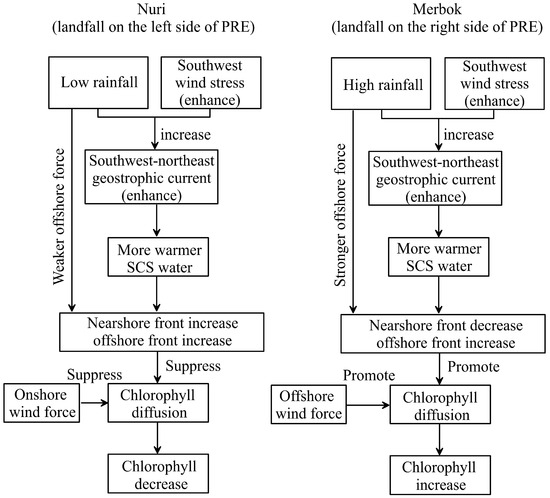 Nuri
(landfall on the left side of PRE)

Low rainfall

Southwest wind stress (enhance)

increase

Weaker offshore force

Southwest-northeast geostrophic current (enhance)

More warmer SCS water

Nearshore front increase offshore front increase

Suppress

Suppress

Onshore wind force

Chlorophyll diffusion

Chlorophyll decrease

Merbok
(landfall on the right side of PRE)

High rainfall

Southwest wind stress (enhance)

increase

Stronger offshore force

Southwest-northeast geostrophic current (enhance)

More warmer SCS water

Nearshore front decrease offshore front increase

Promote

Promote

Offshore wind force

Chlorophyll diffusion

Chlorophyll increase